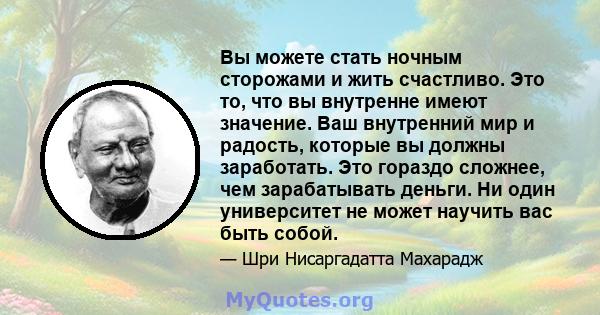 Вы можете стать ночным сторожами и жить счастливо. Это то, что вы внутренне имеют значение. Ваш внутренний мир и радость, которые вы должны заработать. Это гораздо сложнее, чем зарабатывать деньги. Ни один университет не может научить вас быть собой.

— Шри Нисаргадатта Махарадж

MyQuotes.org